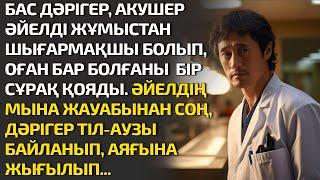 БАС ДӘРІГЕР, АКУШЕР ӘЙЕЛДІ ЖҰМЫСТАН ШЫҒАРМАҚШЫ БОЛЫП, ОҒАН БАР БОЛҒАНЫ БІР СҰРАҚ ҚОЯДЫ. ӘЙЕЛДІҢ МЫНА ЖАУАБЫНАН СОҢ, ДӘРІГЕР ТІЛ-АУЗЫ БАЙЛАНЫП, АЯҒЫНА ЖЫҒЫЛЫП...